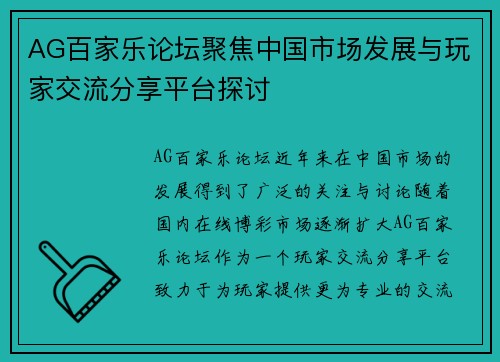 AG百家乐论坛聚焦中国市场发展与玩家交流分享平台探讨

AG百家乐论坛近年来在中国市场的发展得到了广泛的关注与讨论随着国内在线博彩市场逐渐扩大AG百家乐论坛作为一个玩家交流分享平台致力于为玩家提供更为专业的交流